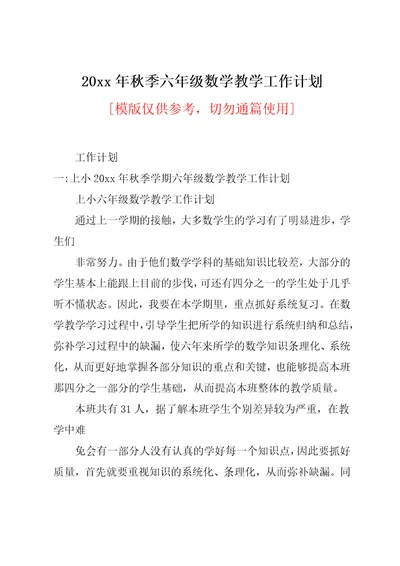 20xx 年秋季六年级数学教学工作计划

[模版仅供参考，切勿通篇使用]

工作计划

一:上小 20xx 年秋季学期六年级数学教学工作计划

上小六年级数学教学工作计划

通过上一学期的接触，大多数学生的学习有了明显进步，学生们

非常努力。由于他们数学学科的基础知识比较差，大部分的学生基本上能跟上目前的步伐，可还有四分之一的学生处于几乎听不懂状态。因此，我要在本学期里，重点抓好系统复习。在数学教学学习过程中，引导学生把所学的知识进行系统归纳和总结，弥补学习过程中的缺漏，使六年来所学的数学知识条理化、系统化，从而更好地掌握各部分知识的重点和关键，也能够提高本班那四分之一部分的学生基础，从而提高本班整体的教学质量。

本班共有 31 人，据了解本班学生个别差异较为严重，在教学中难

免会有一部分人没有认真的学好每一个知识点，因此要抓好质量，首先就要重视知识的系统化、条理化，从而弥补缺漏。同